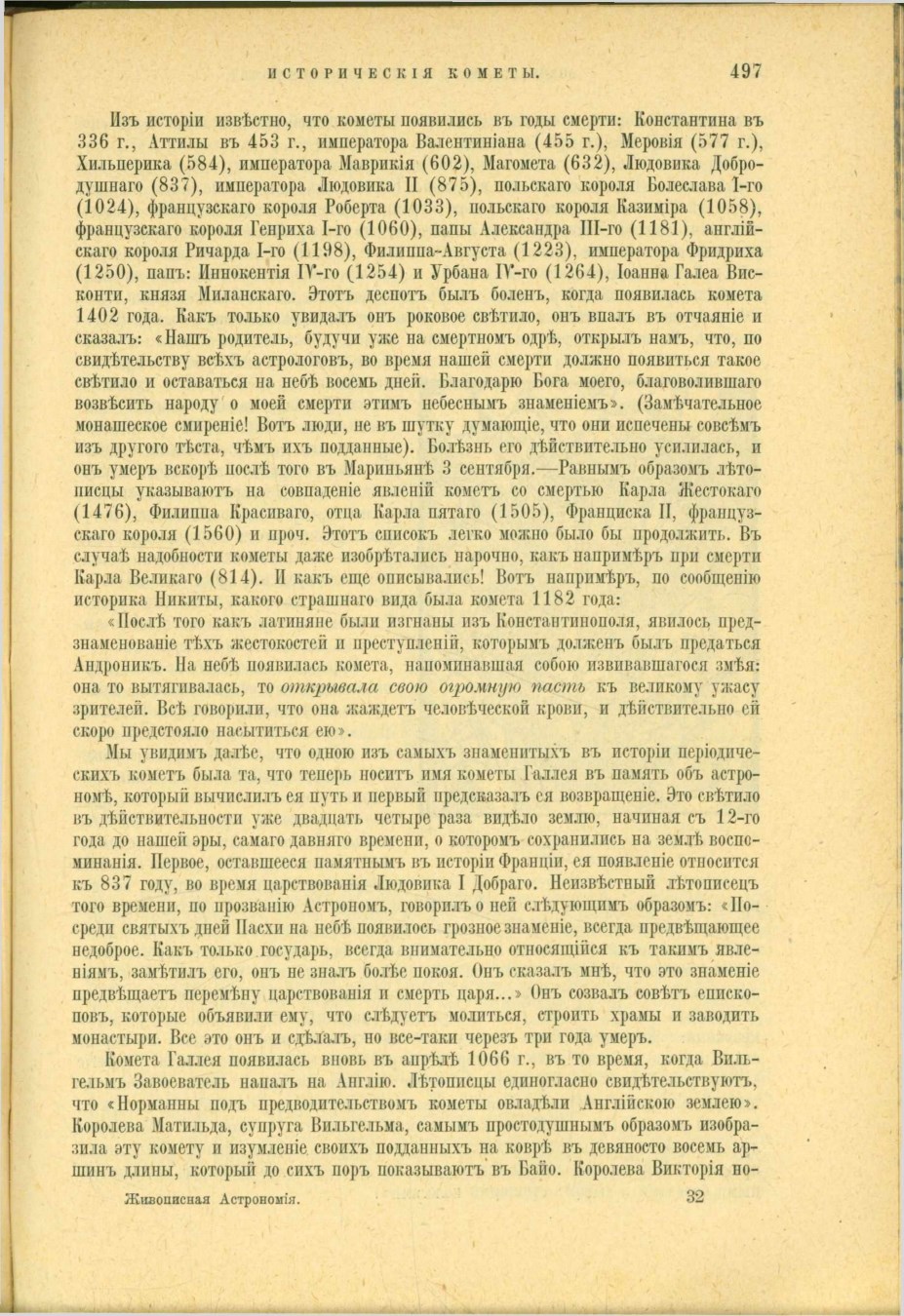 ИСТОРИЧЕСКІЯ КОМЕТЫ. 497

Изъ исторіи извѣстно, что кометы появились въ годы смерти: Константина въ 336 г., Аттилы въ 453 г., императора Валентиніана (455 г.), Меровія (577 г.), Хильперика (584), императора Маврикія (602), Магомета (632), Людовика Добродушнаго (837), императора Людовика II (875), польскаго короля Болеслава I-го (1024), французскаго короля Роберта (1033), польскаго короля Казиміра (1058), французскаго короля Генриха I-го (1060), папы Александра III-го (1181), англійскаго короля Ричарда I-го (1198), Филиппа-Августа (1223), императора Фридриха (1250), папъ: Иннокентія IV-го (1254) и Урбана IV-го (1264), Іоанна Галеа Висконти, князя Миланскаго. Этотъ деспотъ былъ боленъ, когда появилась комета 1402 года. Какъ только увидалъ онъ роковое свѣтило, онъ впалъ въ отчаяніе и сказалъ: «Нашъ родитель, будучи уже на смертномъ одрѣ, открылъ намъ, что, по свидѣтельству всѣхъ астрологовъ, во время нашей смерти должно появиться такое свѣтило и оставаться на небѣ восемь дней. Благодарю Бога моего, благоволившаго возвѣсить народу о моей смерти этимъ небеснымъ знаменіемъ». (Замѣчательное монашеское смиреніе! Вотъ люди, не въ шутку думающіе, что они испечены совсѣмъ изъ другого тѣста, чѣмъ ихъ подданные). Болѣзнь его дѣйствительно усилилась, и онъ умеръ вскорѣ послѣ того въ Мариньянѣ 3 сентября.—Равнымъ образомъ лѣтописцы указываютъ на совпаденіе явленій кометъ со смертью Карла Жестокаго (1476), Филиппа Красиваго, отца Карла пятаго (1505), Франциска II, французскаго короля (1560) и проч. Этотъ списокъ легко можно было бы продолжить. Въ случаѣ надобности кометы даже изобрѣтались нарочно, какъ напримѣръ при смерти Карла Великаго (814). И какъ еще описывались! Вотъ напримѣръ, по сообщенію историка Никиты, какого страшнаго вида была комета 1182 года:

«Послѣ того какъ латиняне были изгнаны изъ Константинополя, явилось предзнаменованіе тѣхъ жестокостей и преступленій, которымъ долженъ былъ предаться Андроникъ. На небѣ появилась комета, напоминавшая собою извивавшагося змѣя: она то вытягивалась, то открывала свою огромную пасть къ великому ужасу зрителей. Всѣ говорили, что она жаждетъ человѣческой крови, и дѣйствительно ей скоро предстояло насытиться ею».

Мы увидимъ далѣе, что одною изъ самыхъ знаменитыхъ въ исторіи періодическихъ кометъ была та, что теперь носитъ имя кометы Галлея въ память объ астрономѣ, который вычислилъ ея путь и первый предсказалъ ея возвращеніе. Это свѣтило въ дѣйствительности уже двадцать четыре раза видѣло землю, начиная съ 12-го года до нашей эры, самаго давняго времени, о которомъ сохранились на землѣ воспоминанія. Первое, оставшееся памятнымъ въ исторіи Франціи, ея появленіе относится къ 837 году, во время царствованія Людовика I Добраго. Неизвѣстный лѣтописецъ того времени, по прозванію Астрономъ, говорилъ о ней слѣдующимъ образомъ: «Посреди святыхъ дней Пасхи на небѣ появилось грозное знаменіе, всегда предвѣщающее недоброе. Какъ только государь, всегда внимательно относящійся къ такимъ явленіямъ, замѣтилъ его, онъ не зналъ болѣе покоя. Онъ сказалъ мнѣ, что это знаменіе предвѣщаетъ перемѣну царствованія и смерть царя...» Онъ созвалъ совѣтъ епископовъ, которые объявили ему, что слѣдуетъ молиться, строить храмы и заводить монастыри. Все это онъ и сдѣлалъ, но все-таки черезъ три года умеръ.

Комета Галлея появилась вновь въ апрѣлѣ 1066 г., въ то время, когда Вильгельмъ Завоеватель напалъ на Англію. Лѣтописцы единогласно свидѣтельствуютъ, что «Норманны подъ предводительствомъ кометы овладѣли Англійскою землею». Королева Матильда, супруга Вильгельма, самымъ простодушнымъ образомъ изобразила эту комету и изумленіе своихъ подданныхъ на коврѣ въ девяносто восемь аршинъ длины, который до сихъ поръ показываютъ въ Байо. Королева Викторія по-

Живописная Астрономія. 32